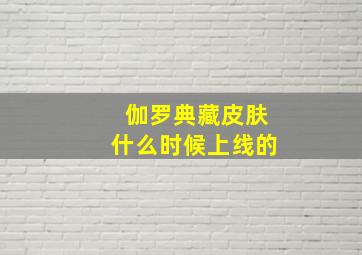 伽罗典藏皮肤
什么时候上线的